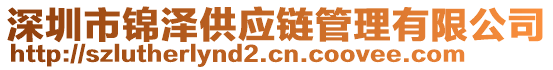 深圳市锦泽供应链管理有限公司
http://szlutherlynd2.cn.coovee.com